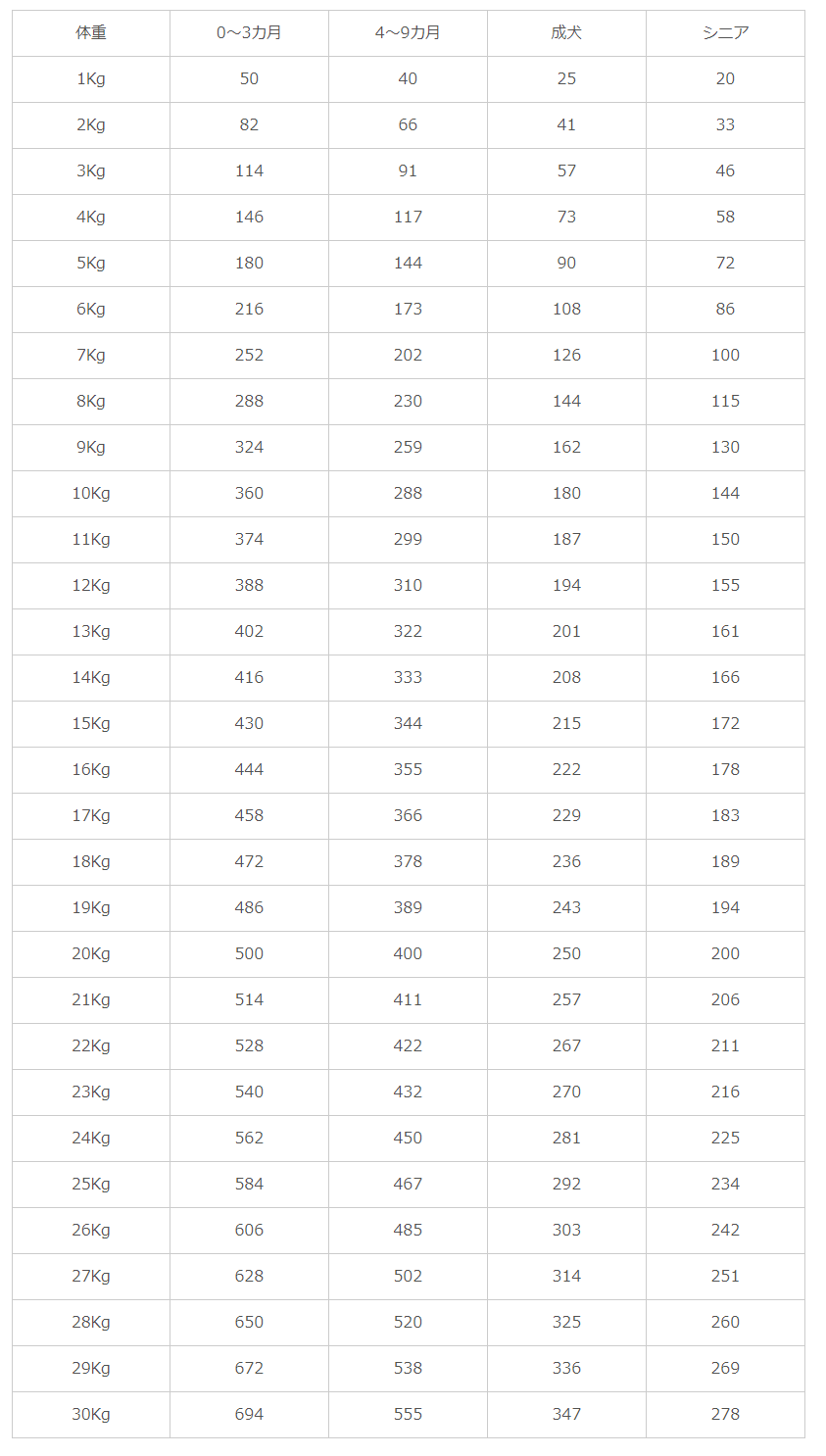 | 体重 | 0～3カ月 | 4～9カ月 | 成犬 | シニア |
|---|---|---|---|---|
| 1Kg | 50 | 40 | 25 | 20 |
| 2Kg | 82 | 66 | 41 | 33 |
| 3Kg | 114 | 91 | 57 | 46 |
| 4Kg | 146 | 117 | 73 | 58 |
| 5Kg | 180 | 144 | 90 | 72 |
| 6Kg | 216 | 173 | 108 | 86 |
| 7Kg | 252 | 202 | 126 | 100 |
| 8Kg | 288 | 230 | 144 | 115 |
| 9Kg | 324 | 259 | 162 | 130 |
| 10Kg | 360 | 288 | 180 | 144 |
| 11Kg | 374 | 299 | 187 | 150 |
| 12Kg | 388 | 310 | 194 | 155 |
| 13Kg | 402 | 322 | 201 | 161 |
| 14Kg | 416 | 333 | 208 | 166 |
| 15Kg | 430 | 344 | 215 | 172 |
| 16Kg | 444 | 355 | 222 | 178 |
| 17Kg | 458 | 366 | 229 | 183 |
| 18Kg | 472 | 378 | 236 | 189 |
| 19Kg | 486 | 389 | 243 | 194 |
| 20Kg | 500 | 400 | 250 | 200 |
| 21Kg | 514 | 411 | 257 | 206 |
| 22Kg | 528 | 422 | 267 | 211 |
| 23Kg | 540 | 432 | 270 | 216 |
| 24Kg | 562 | 450 | 281 | 225 |
| 25Kg | 584 | 467 | 292 | 234 |
| 26Kg | 606 | 485 | 303 | 242 |
| 27Kg | 628 | 502 | 314 | 251 |
| 28Kg | 650 | 520 | 325 | 260 |
| 29Kg | 672 | 538 | 336 | 269 |
| 30Kg | 694 | 555 | 347 | 278 |